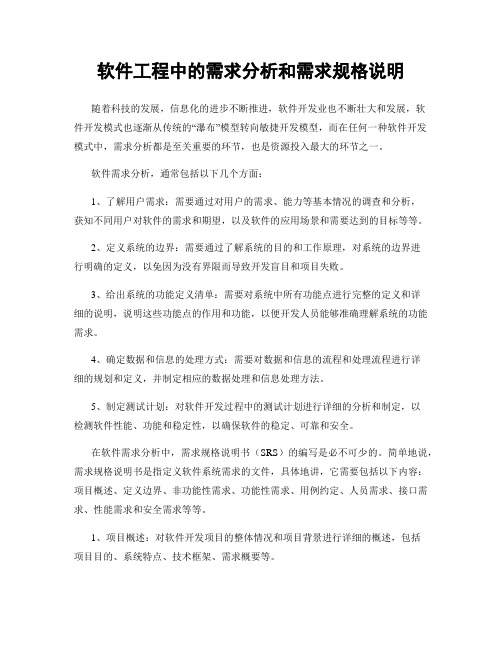 软件工程中的需求分析和需求规格说明

随着科技的发展，信息化的进步不断推进，软件开发业也不断壮大和发展，软件开发模式也逐渐从传统的“瀑布”模型转向敏捷开发模型，而在任何一种软件开发模式中，需求分析都是至关重要的环节，也是资源投入最大的环节之一。

软件需求分析，通常包括以下几个方面：

1、了解用户需求：需要通过对用户的需求、能力等基本情况的调查和分析，获知不同用户对软件的需求和期望，以及软件的应用场景和需要达到的目标等等。

2、定义系统的边界：需要通过了解系统的目的和工作原理，对系统的边界进行明确的定义，以免因为没有界限而导致开发盲目和项目失败。

3、给出系统的功能定义清单：需要对系统中所有功能点进行完整的定义和详细的说明，说明这些功能点的作用和功能，以便开发人员能够准确理解系统的功能需求。

4、确定数据和信息的处理方式：需要对数据和信息的流程和处理流程进行详细的规划和定义，并制定相应的数据处理和信息处理方法。

5、制定测试计划：对软件开发过程中的测试计划进行详细的分析和制定，以检测软件性能、功能和稳定性，以确保软件的稳定、可靠和安全。

在软件需求分析中，需求规格说明书（SRS）的编写是必不可少的。简单地说，需求规格说明书是指定义软件系统需求的文件，具体地讲，它需要包括以下内容：项目概述、定义边界、非功能性需求、功能性需求、用例约定、人员需求、接口需求、性能需求和安全需求等等。

1、项目概述：对软件开发项目的整体情况和项目背景进行详细的概述，包括项目目的、系统特点、技术框架、需求概要等。